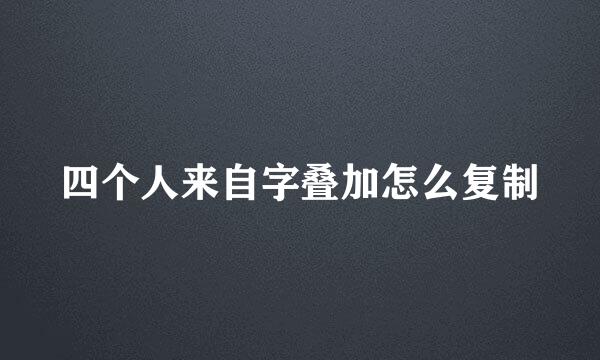 四个人来自字叠加怎么复制